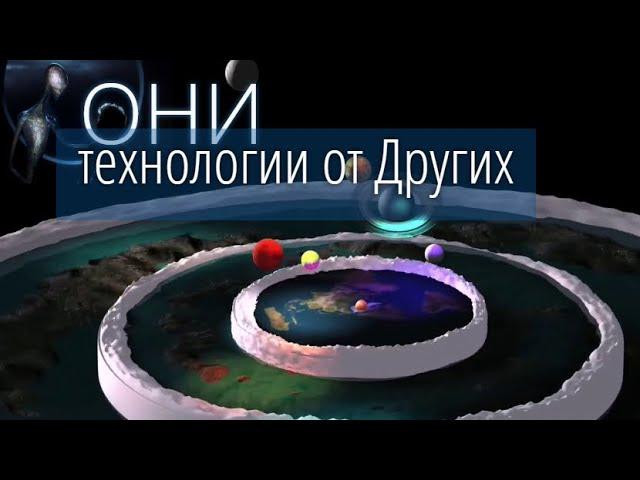 ОНИ
технологии от Других